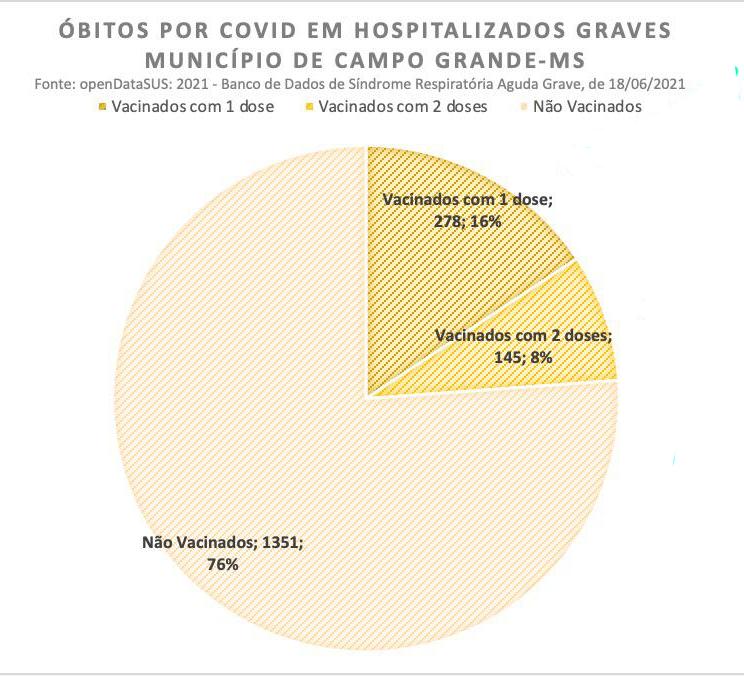 ÓBITOS POR COVID EM HOSPITALIZADOS GRAVES
MUNICÍPIO DE CAMPO GRANDE-MS

Fonte: openDataSUS: 2021 - Banco de Dados de Síndrome Respiratória Aguda Grave, de 18/06/2021

Vacinados com 1 dose
Vacinados com 2 doses
Não Vacinados

Vacinados com 1 dose; 278; 16%

Vacinados com 2 doses; 145; 8%

Não Vacinados; 1351; 76%